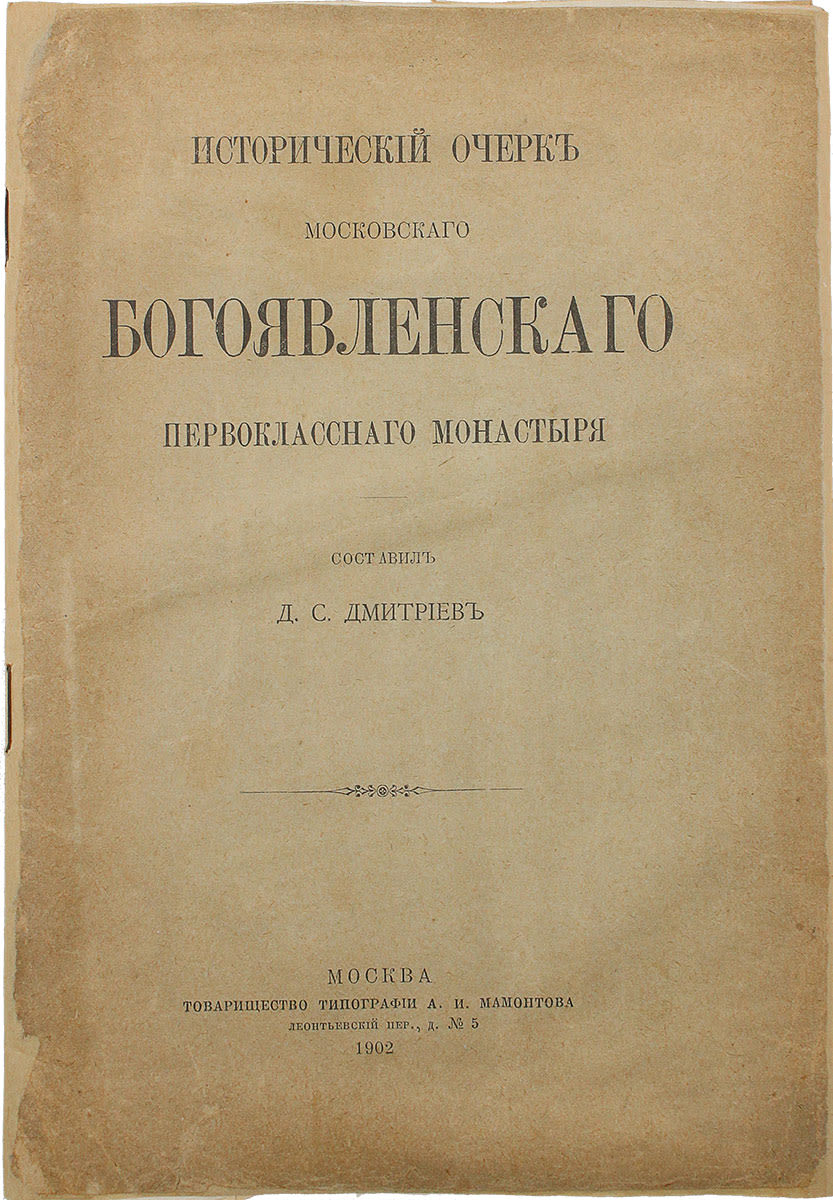 ИСТОРИЧЕСКІЙ ОЧЕРКЪ

МОСКОВСКАГО

БОГОЯВЛЕНСКАГО

ПЕРВОКЛАССНАГО МОНАСТЫРЯ

СОСТАВИЛЪ

Д. С. ДМИТРІЕВЪ

МОСКВА
ТОВАРИЩЕСТВО ТИПОГРАФІИ А. И. МАМОНТОВА
ЛЕОНТЬЕВСКІЙ ПЕР., Д. № 5
1902